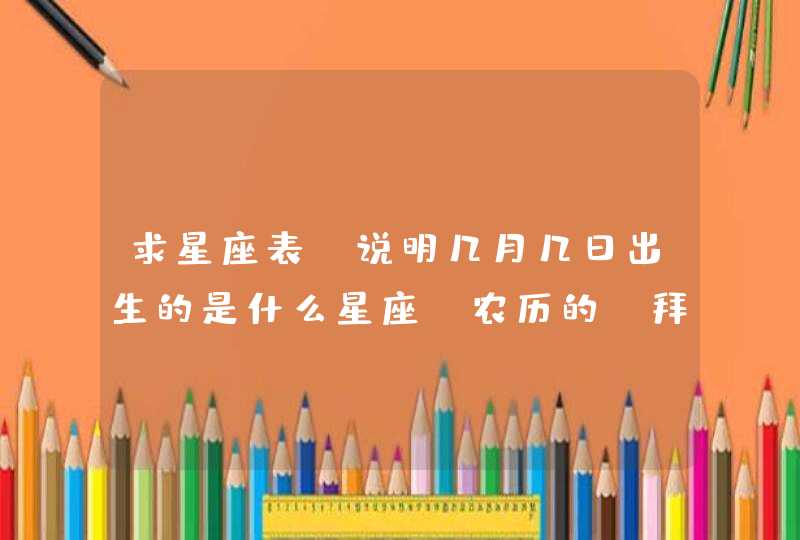 求星座表 说明几月几日出生的是什么星座 农历的 拜